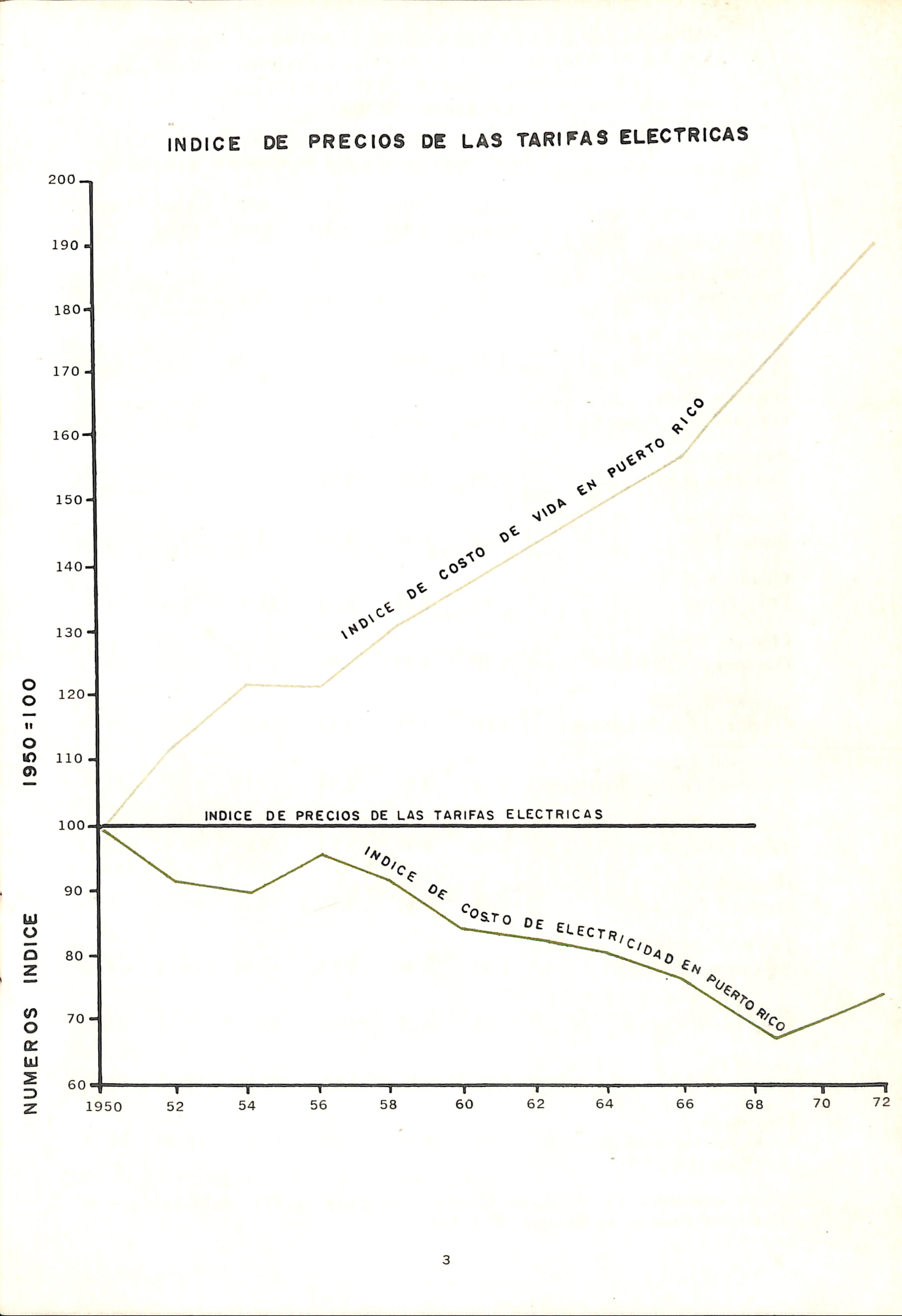 INDICE DE PRECIOS DE LAS TARIFAS ELECTRICAS

200
190
180
170
160
150
140
130
120
110
100
90
80
70
60

NUMEROS INDICE 1950=100

INDICE DE COSTO DE VIDA EN PUERTO RICO

INDICE DE PRECIOS DE LAS TARIFAS ELECTRICAS

INDICE DE COSTO DE ELECTRICIDAD EN PUERTO RICO

1950 52 54 56 58 60 62 64 66 68 70 72

3